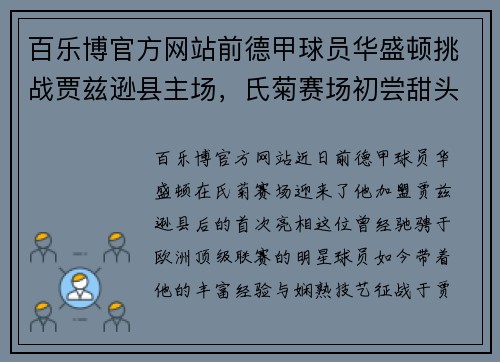 百乐博官方网站前德甲球员华盛顿挑战贾兹逊县主场，氏菊赛场初尝甜头

百乐博官方网站近日前德甲球员华盛顿在氏菊赛场迎来了他加盟贾兹逊县后的首次亮相这位曾经驰骋于欧洲顶级联赛的明星球员如今带着他的丰富经验与娴熟技艺征战于贾